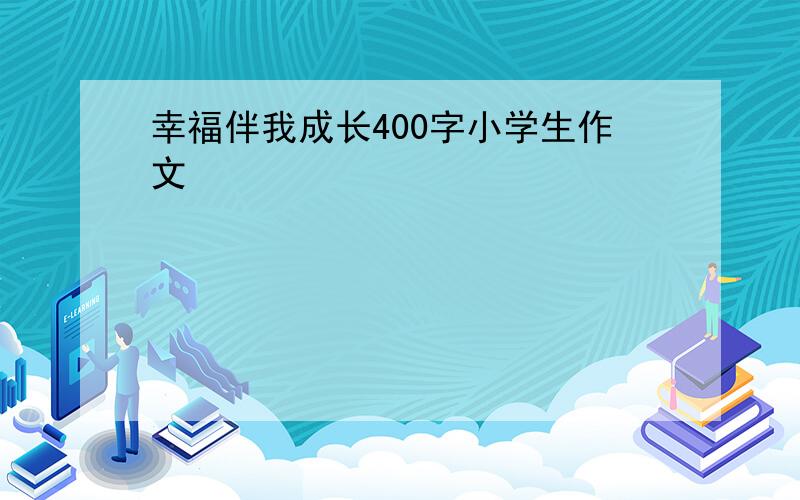 幸福伴我成长400字小学生作文

E-LEARNING